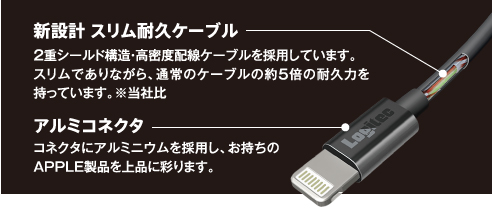 新設計 スリム耐久ケーブル

2重シールド構造･高密度配線ケーブルを採用しています。スリムでありながら、通常のケーブルの約5倍の耐久力を持っています。※当社比

アルミコネクタ

コネクタにアルミニウムを採用し、お持ちのAPPLE製品を上品に彩ります。

Logitec